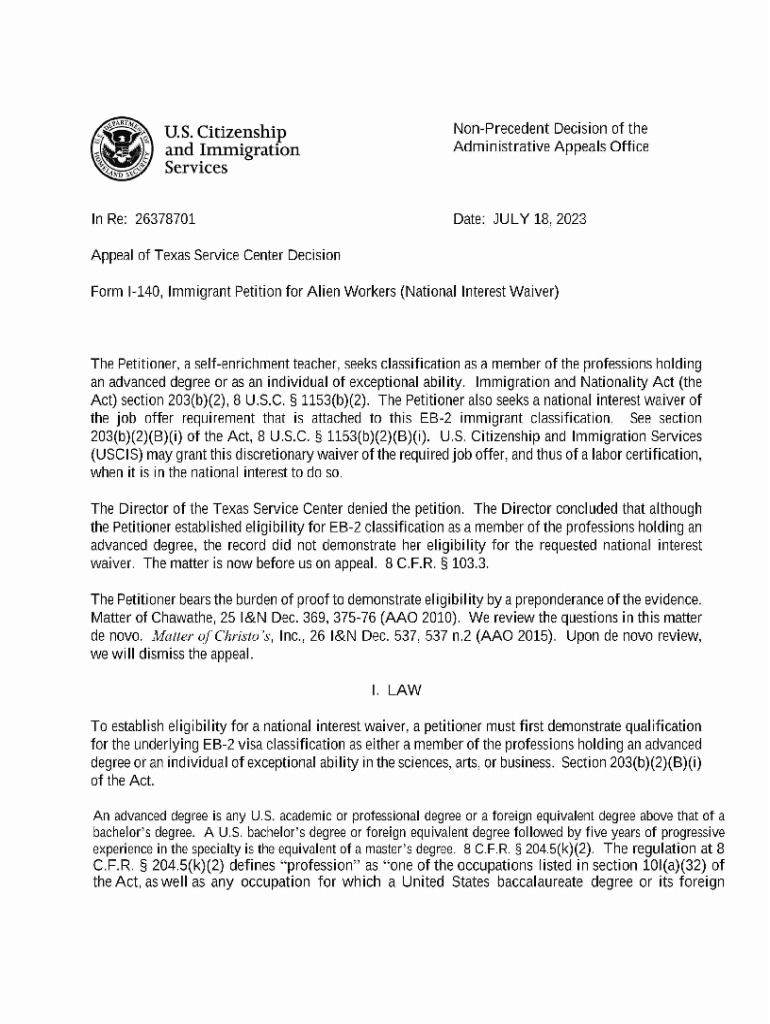 U.S. Citizenship and Immigration Services

Non-Precedent Decision of the Administrative Appeals Office

In Re: 26378701

Date: JULY 18, 2023

Appeal of Texas Service Center Decision

Form I-140, Immigrant Petition for Alien Workers (National Interest Waiver)

The Petitioner, a self-enrichment teacher, seeks classification as a member of the professions holding an advanced degree or as an individual of exceptional ability. Immigration and Nationality Act (the Act) section 203(b)(2), 8 U.S.C. § 1153(b)(2). The Petitioner also seeks a national interest waiver of the job offer requirement that is attached to this EB-2 immigrant classification. See section 203(b)(2)(B)(i) of the Act, 8 U.S.C. § 1153(b)(2)(B)(i). U.S. Citizenship and Immigration Services (USCIS) may grant this discretionary waiver of the required job offer, and thus of a labor certification, when it is in the national interest to do so.

The Director of the Texas Service Center denied the petition. The Director concluded that although the Petitioner established eligibility for EB-2 classification as a member of the professions holding an advanced degree, the record did not demonstrate her eligibility for the requested national interest waiver. The matter is now before us on appeal. 8 C.F.R. § 103.3.

The Petitioner bears the burden of proof to demonstrate eligibility by a preponderance of the evidence. Matter of Chawathe, 25 I&N Dec. 369, 375-76 (AAO 2010). We review the questions in this matter de novo. Matter of Christo's, Inc., 26 I&N Dec. 537, 537 n.2 (AAO 2015). Upon de novo review, we will dismiss the appeal.

I. LAW

To establish eligibility for a national interest waiver, a petitioner must first demonstrate qualification for the underlying EB-2 visa classification as either a member of the professions holding an advanced degree or an individual of exceptional ability in the sciences, arts, or business. Section 203(b)(2)(B)(i) of the Act.

An advanced degree is any U.S. academic or professional degree or a foreign equivalent degree above that of a bachelor's degree. A U.S. bachelor's degree or foreign equivalent degree followed by five years of progressive experience in the specialty is the equivalent of a master's degree. 8 C.F.R. § 204.5(k)(2). The regulation at 8 C.F.R. § 204.5(k)(2) defines "profession" as "one of the occupations listed in section 10l(a)(32) of the Act, as well as any occupation for which a United States baccalaureate degree or its foreign